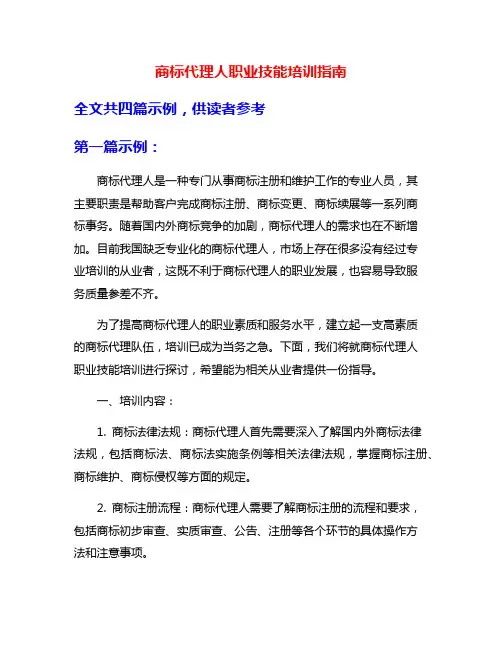 商标代理人职业技能培训指南

全文共四篇示例，供读者参考

第一篇示例：

商标代理人是一种专门从事商标注册和维护工作的专业人员，其主要职责是帮助客户完成商标注册、商标变更、商标续展等一系列商标事务。随着国内外商标竞争的加剧，商标代理人的需求也在不断增加。目前我国缺乏专业化的商标代理人，市场上存在很多没有经过专业培训的从业者，这既不利于商标代理人的职业发展，也容易导致服务质量参差不齐。

为了提高商标代理人的职业素质和服务水平，建立起一支高素质的商标代理队伍，培训已成为当务之急。下面，我们将就商标代理人职业技能培训进行探讨，希望能为相关从业者提供一份指导。

一、培训内容：

1. 商标法律法规：商标代理人首先需要深入了解国内外商标法律法规，包括商标法、商标法实施条例等相关法律法规，掌握商标注册、商标维护、商标侵权等方面的规定。

2. 商标注册流程：商标代理人需要了解商标注册的流程和要求，包括商标初步审查、实质审查、公告、注册等各个环节的具体操作方法和注意事项。